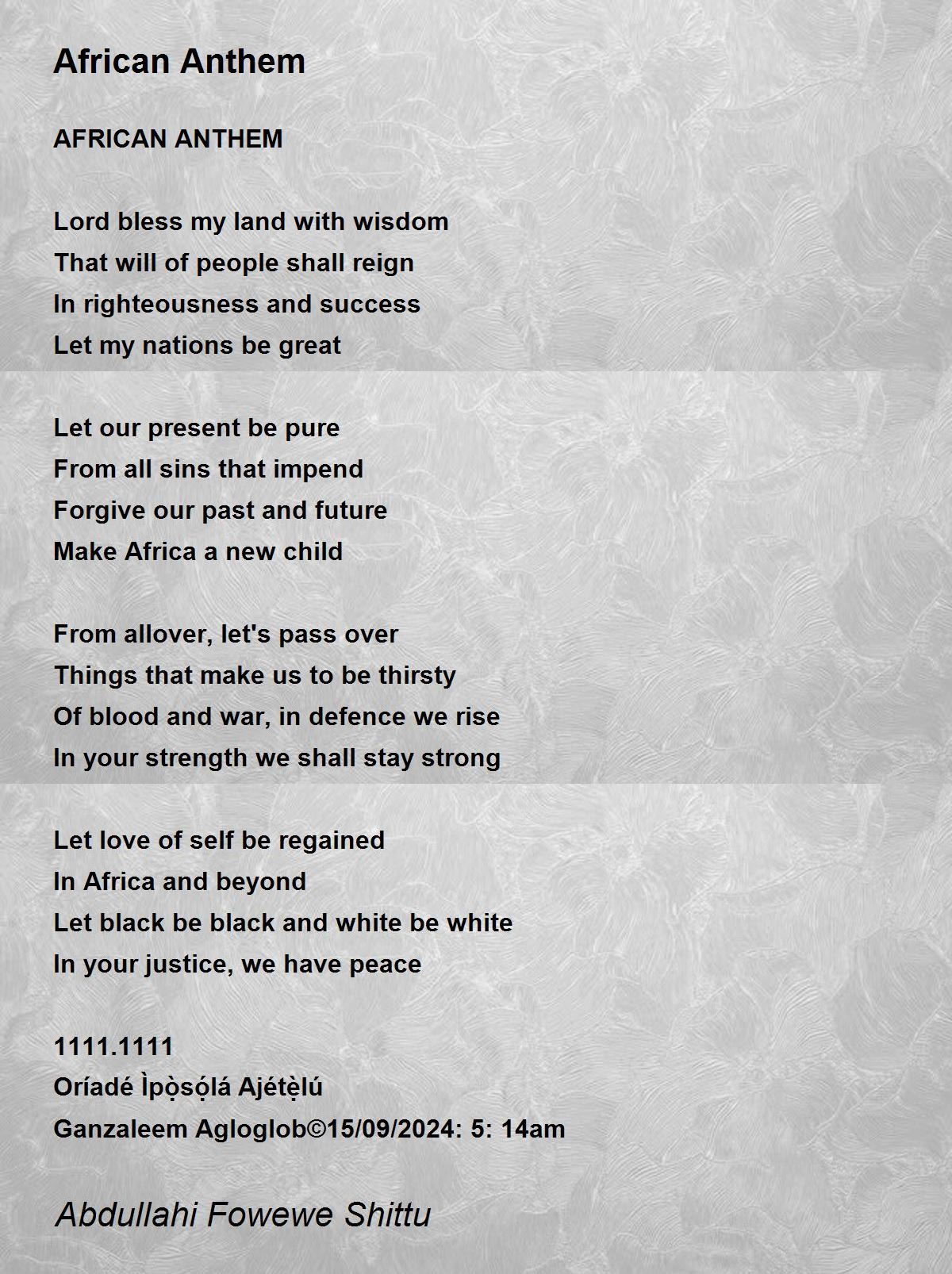 African Anthem

AFRICAN ANTHEM

Lord bless my land with wisdom
That will of people shall reign
In righteousness and success
Let my nations be great

Let our present be pure
From all sins that impend
Forgive our past and future
Make Africa a new child

From allover, let's pass over
Things that make us to be thirsty
Of blood and war, in defence we rise
In your strength we shall stay strong

Let love of self be regained
In Africa and beyond
Let black be black and white be white
In your justice, we have peace

1111.1111
Oríadé Ìpọ̀sọ́lá Ajétẹ̀lú
Ganzaleem Agloglob©15/09/2024: 5: 14am

Abdullahi Fowewe Shittu